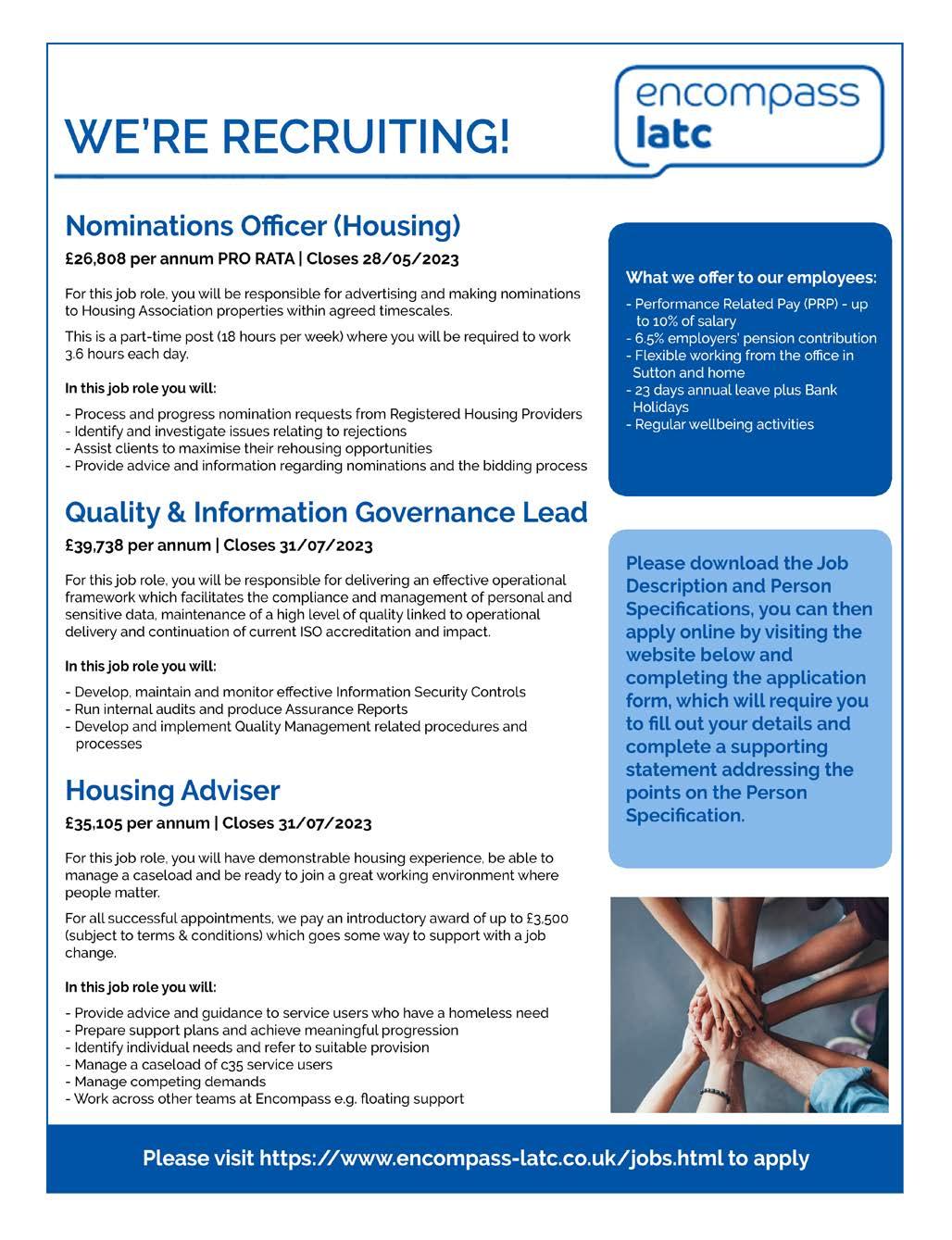 WE'RE RECRUITING!

encompass
latc

Nominations Officer (Housing)

£26,808 per annum PRO RATA | Closes 28/05/2023

For this job role, you will be responsible for advertising and making nominations to Housing Association properties within agreed timescales.

This is a part-time post (18 hours per week) where you will be required to work 3.6 hours each day.

In this job role you will:

- Process and progress nomination requests from Registered Housing Providers
- Identify and investigate issues relating to rejections
- Assist clients to maximise their rehousing opportunities
- Provide advice and information regarding nominations and the bidding process

Quality & Information Governance Lead

£39,738 per annum | Closes 31/07/2023

For this job role, you will be responsible for delivering an effective operational framework which facilitates the compliance and management of personal and sensitive data, maintenance of a high level of quality linked to operational delivery and continuation of current ISO accreditation and impact.

In this job role you will:

- Develop, maintain and monitor effective Information Security Controls
- Run internal audits and produce Assurance Reports
- Develop and implement Quality Management related procedures and processes

Housing Adviser

£35,105 per annum | Closes 31/07/2023

For this job role, you will have demonstrable housing experience, be able to manage a caseload and be ready to join a great working environment where people matter.

For all successful appointments, we pay an introductory award of up to £3,500 (subject to terms & conditions) which goes some way to support with a job change.

In this job role you will:

- Provide advice and guidance to service users who have a homeless need
- Prepare support plans and achieve meaningful progression
- Identify individual needs and refer to suitable provision
- Manage a caseload of c35 service users
- Manage competing demands
- Work across other teams at Encompass e.g. floating support

What we offer to our employees:

- Performance Related Pay (PRP) - up to 10% of salary
- 6.5% employers' pension contribution
- Flexible working from the office in Sutton and home
- 23 days annual leave plus Bank Holidays
- Regular wellbeing activities

Please download the Job Description and Person Specifications, you can then apply online by visiting the website below and completing the application form, which will require you to fill out your details and complete a supporting statement addressing the points on the Person Specification.

Please visit https://www.encompass-latc.co.uk/jobs.html to apply